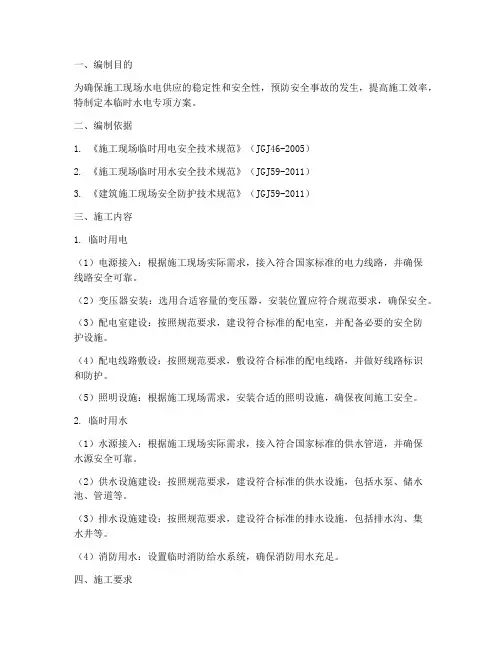 一、编制目的

为确保施工现场水电供应的稳定性和安全性，预防安全事故的发生，提高施工效率，特制定本临时水电专项方案。

二、编制依据

1. 《施工现场临时用电安全技术规范》（JGJ46-2005）

2. 《施工现场临时用水安全技术规范》（JGJ59-2011）

3. 《建筑施工现场安全防护技术规范》（JGJ59-2011）

三、施工内容

1. 临时用电

（1）电源接入：根据施工现场实际需求，接入符合国家标准的电力线路，并确保线路安全可靠。

（2）变压器安装：选用合适容量的变压器，安装位置应符合规范要求，确保安全。

（3）配电室建设：按照规范要求，建设符合标准的配电室，并配备必要的安全防护设施。

（4）配电线路敷设：按照规范要求，敷设符合标准的配电线路，并做好线路标识和防护。

（5）照明设施：根据施工现场需求，安装合适的照明设施，确保夜间施工安全。

2. 临时用水

（1）水源接入：根据施工现场实际需求，接入符合国家标准的供水管道，并确保水源安全可靠。

（2）供水设施建设：按照规范要求，建设符合标准的供水设施，包括水泵、储水池、管道等。

（3）排水设施建设：按照规范要求，建设符合标准的排水设施，包括排水沟、集水井等。

（4）消防用水：设置临时消防给水系统，确保消防用水充足。

四、施工要求